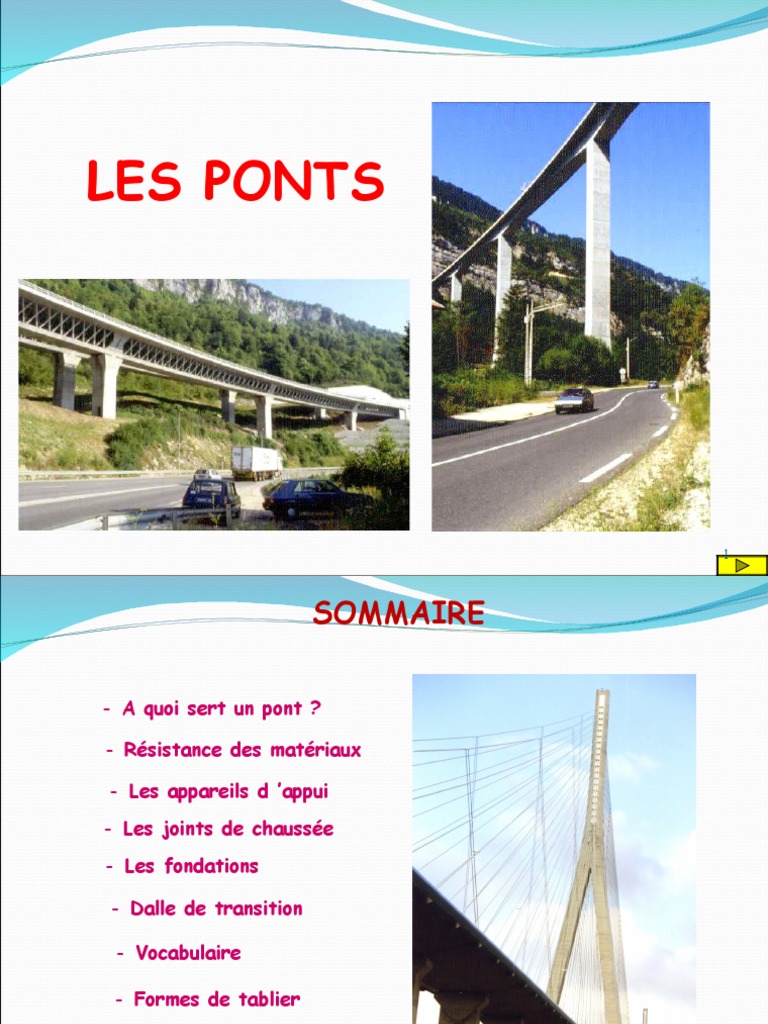 LES PONTS

1

SOMMAIRE

- A quoi sert un pont ?
- Résistance des matériaux
- Les appareils d 'appui
- Les joints de chaussée
- Les fondations
- Dalle de transition
- Vocabulaire
- Formes de tablier